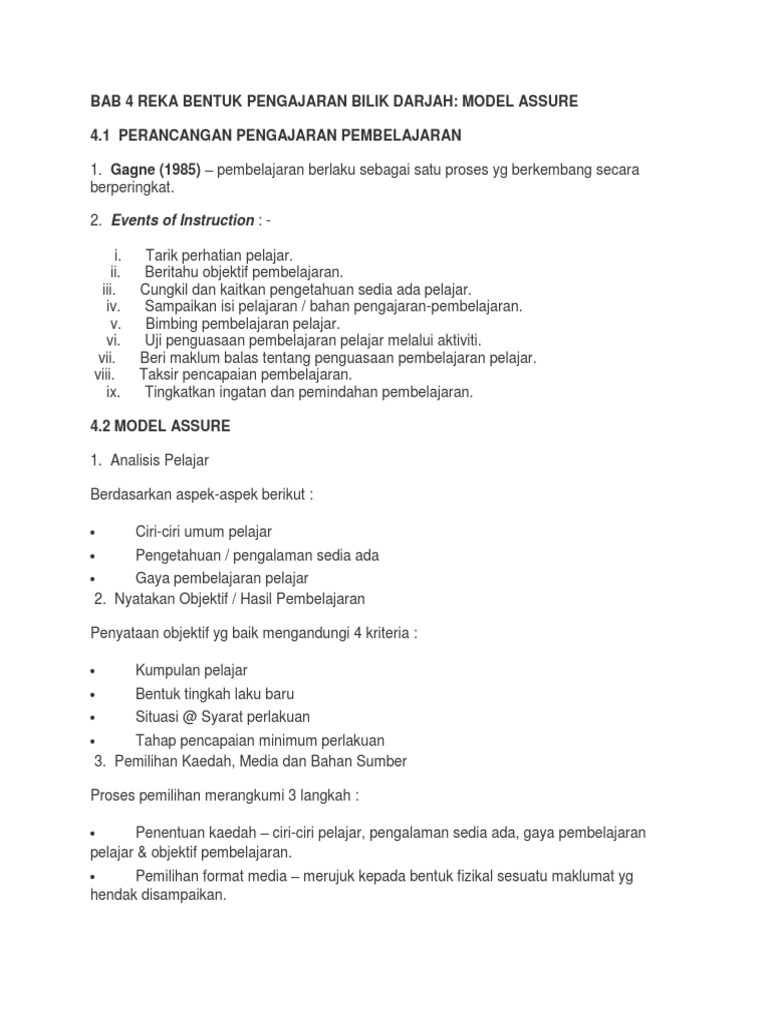 BAB 4 REKA BENTUK PENGAJARAN BILIK DARJAH: MODEL ASSURE

4.1 PERANCANGAN PENGAJARAN PEMBELAJARAN

1. Gagne (1985) – pembelajaran berlaku sebagai satu proses yg berkembang secara berperingkat.

2. Events of Instruction : -

i. Tarik perhatian pelajar.
ii. Beritahu objektif pembelajaran.
iii. Cungkil dan kaitkan pengetahuan sedia ada pelajar.
iv. Sampaikan isi pelajaran / bahan pengajaran-pembelajaran.
v. Bimbing pembelajaran pelajar.
vi. Uji penguasaan pembelajaran pelajar melalui aktiviti.
vii. Beri maklum balas tentang penguasaan pembelajaran pelajar.
viii. Taksir pencapaian pembelajaran.
ix. Tingkatkan ingatan dan pemindahan pembelajaran.

4.2 MODEL ASSURE

1. Analisis Pelajar

Berdasarkan aspek-aspek berikut :

• Ciri-ciri umum pelajar
• Pengetahuan / pengalaman sedia ada
• Gaya pembelajaran pelajar

2. Nyatakan Objektif / Hasil Pembelajaran

Penyataan objektif yg baik mengandungi 4 kriteria :

• Kumpulan pelajar
• Bentuk tingkah laku baru
• Situasi @ Syarat perlakuan
• Tahap pencapaian minimum perlakuan

3. Pemilihan Kaedah, Media dan Bahan Sumber

Proses pemilihan merangkumi 3 langkah :

• Penentuan kaedah – ciri-ciri pelajar, pengalaman sedia ada, gaya pembelajaran pelajar & objektif pembelajaran.

• Pemilihan format media – merujuk kepada bentuk fizikal sesuatu maklumat yg hendak disampaikan.